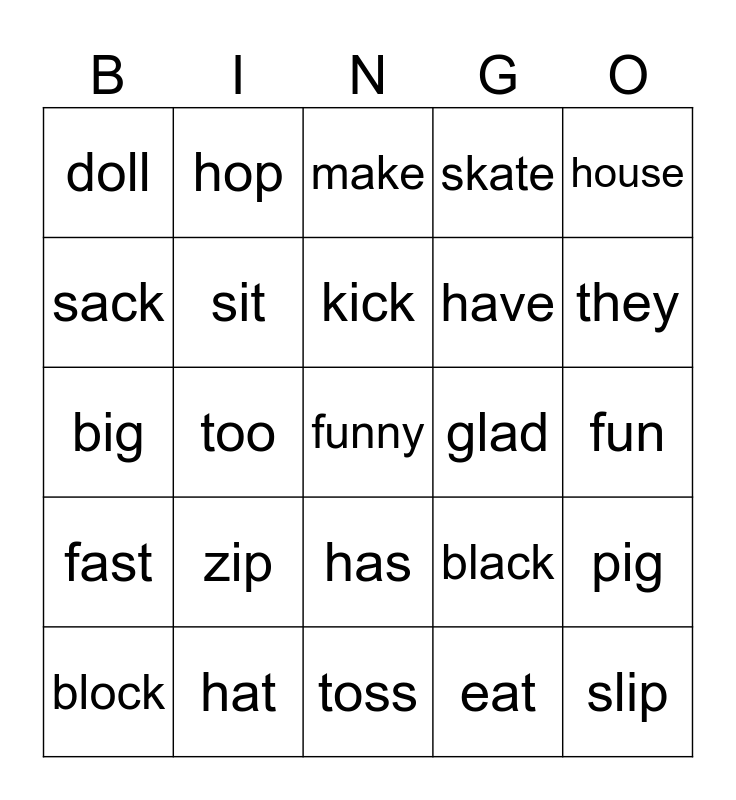 | B | I | N | G | O |
|---|---|---|---|---|
| doll | hop | make | skate | house |
| sack | sit | kick | have | they |
| big | too | funny | glad | fun |
| fast | zip | has | black | pig |
| block | hat | toss | eat | slip |